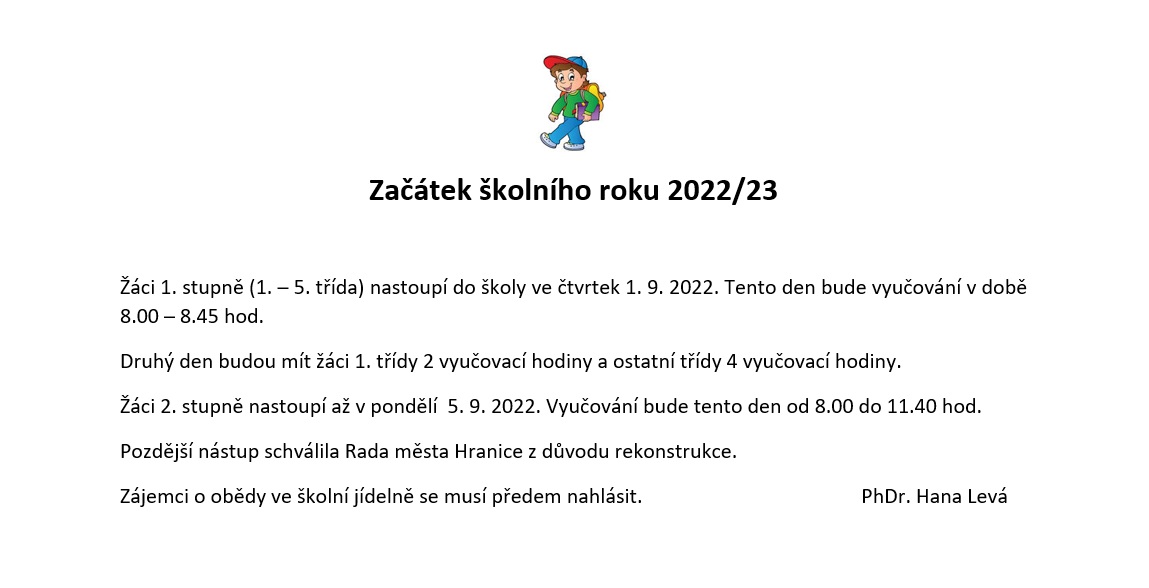 Začátek školního roku 2022/23

Žáci 1. stupně (1. – 5. třída) nastoupí do školy ve čtvrtek 1. 9. 2022. Tento den bude vyučování v době 8.00 – 8.45 hod.

Druhý den budou mít žáci 1. třídy 2 vyučovací hodiny a ostatní třídy 4 vyučovací hodiny.

Žáci 2. stupně nastoupí až v pondělí 5. 9. 2022. Vyučování bude tento den od 8.00 do 11.40 hod.

Pozdější nástup schválila Rada města Hranice z důvodu rekonstrukce.

Zájemci o obědy ve školní jídelně se musí předem nahlásit.

PhDr. Hana Levá